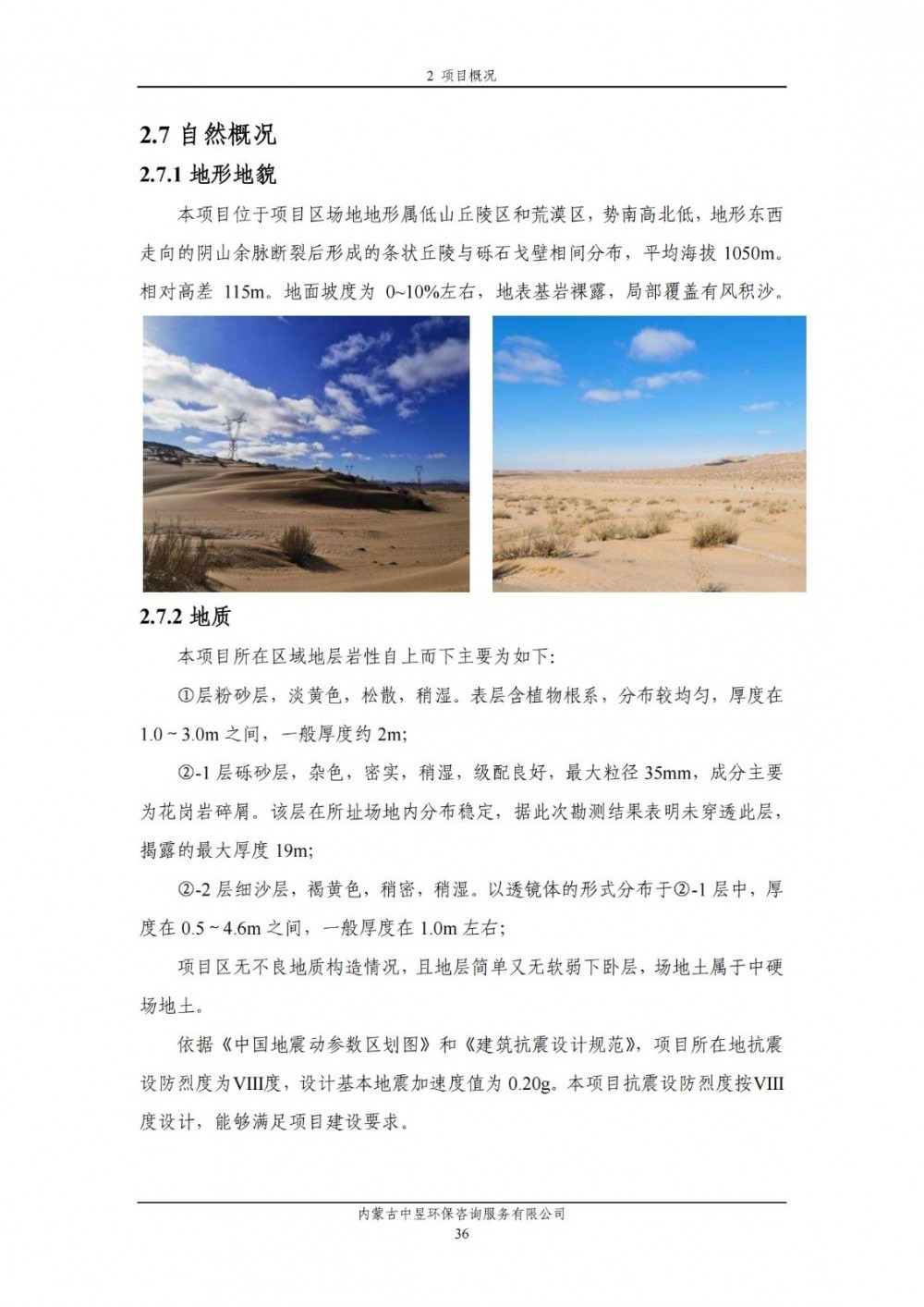 2 项目概况

2.7 自然概况

2.7.1 地形地貌

本项目位于项目区场地地形属低山丘陵区和荒漠区，势南高北低，地形东西走向的阴山余脉断裂后形成的条状丘陵与砾石戈壁相间分布，平均海拔 1050m。相对高差 115m。地面坡度为 0~10%左右，地表基岩裸露，局部覆盖有风积沙。

2.7.2 地质

本项目所在区域地层岩性自上而下主要为如下:

①层粉砂层，淡黄色，松散，稍湿。表层含植物根系，分布较均匀，厚度在 1.0 ~ 3.0m 之间，一般厚度约 2m;

②-1 层砾砂层，杂色，密实，稍湿，级配良好，最大粒径 35mm，成分主要为花岗岩碎屑。该层在所址场地内分布稳定，据此次勘测结果表明未穿透此层，揭露的最大厚度 19m;

②-2 层细沙层，褐黄色，稍密，稍湿。以透镜体的形式分布于②-1 层中，厚度在 0.5 ~ 4.6m 之间，一般厚度在 1.0m 左右;

项目区无不良地质构造情况，且地层简单又无软弱下卧层，场地土属于中硬场地土。

依据《中国地震动参数区划图》和《建筑抗震设计规范》，项目所在地抗震设防烈度为VIII度，设计基本地震加速度值为 0.20g。本项目抗震设防烈度按VIII度设计，能够满足项目建设要求。

内蒙古中昱环保咨询服务有限公司
36